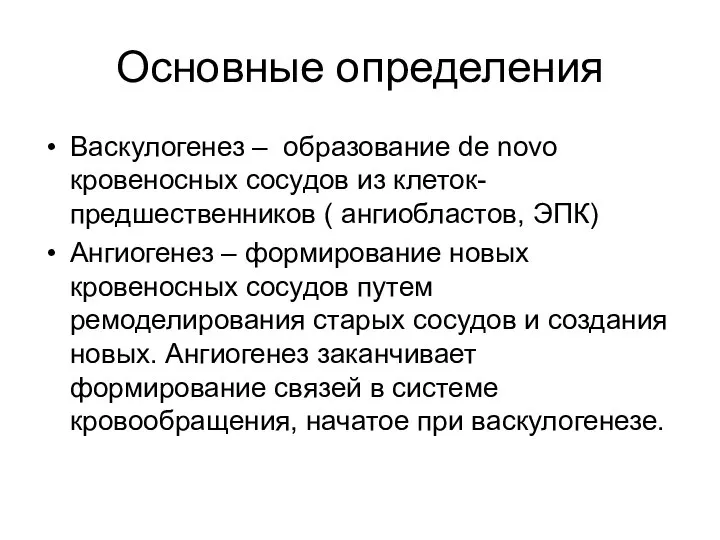 Основные определения

• Васкулогенез – образование de novo кровеносных сосудов из клеток-предшественников ( ангиобластов, ЭПК)

• Ангиогенез – формирование новых кровеносных сосудов путем ремоделирования старых сосудов и создания новых. Ангиогенез заканчивает формирование связей в системе кровообращения, начатое при васкулогенезе.